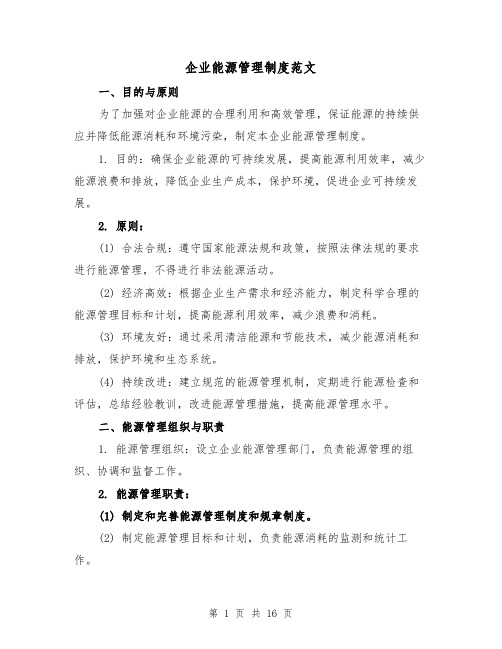 企业能源管理制度范文

一、目的与原则

为了加强对企业能源的合理利用和高效管理，保证能源的持续供应并降低能源消耗和环境污染，制定本企业能源管理制度。

1. 目的：确保企业能源的可持续发展，提高能源利用效率，减少能源浪费和排放，降低企业生产成本，保护环境，促进企业可持续发展。

2. 原则：

(1) 合法合规：遵守国家能源法规和政策，按照法律法规的要求进行能源管理，不得进行非法能源活动。

(2) 经济高效：根据企业生产需求和经济能力，制定科学合理的能源管理目标和计划，提高能源利用效率，减少浪费和消耗。

(3) 环境友好：通过采用清洁能源和节能技术，减少能源消耗和排放，保护环境和生态系统。

(4) 持续改进：建立规范的能源管理机制，定期进行能源检查和评估，总结经验教训，改进能源管理措施，提高能源管理水平。

二、能源管理组织与职责

1. 能源管理组织：设立企业能源管理部门，负责能源管理的组织、协调和监督工作。

2. 能源管理职责：

(1) 制定和完善能源管理制度和规章制度。

(2) 制定能源管理目标和计划，负责能源消耗的监测和统计工作。

第 1 页 共 16 页